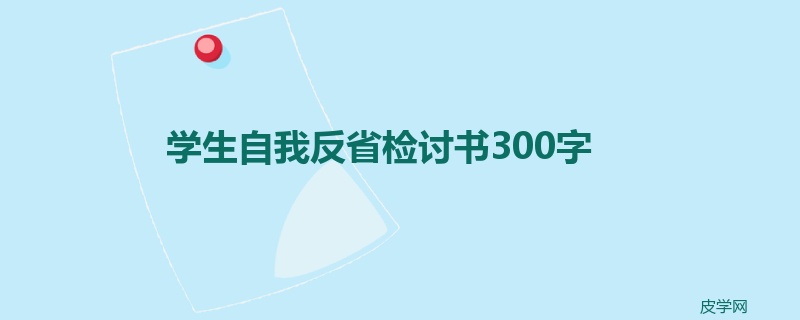 学生自我反省检讨书300字

皮学网